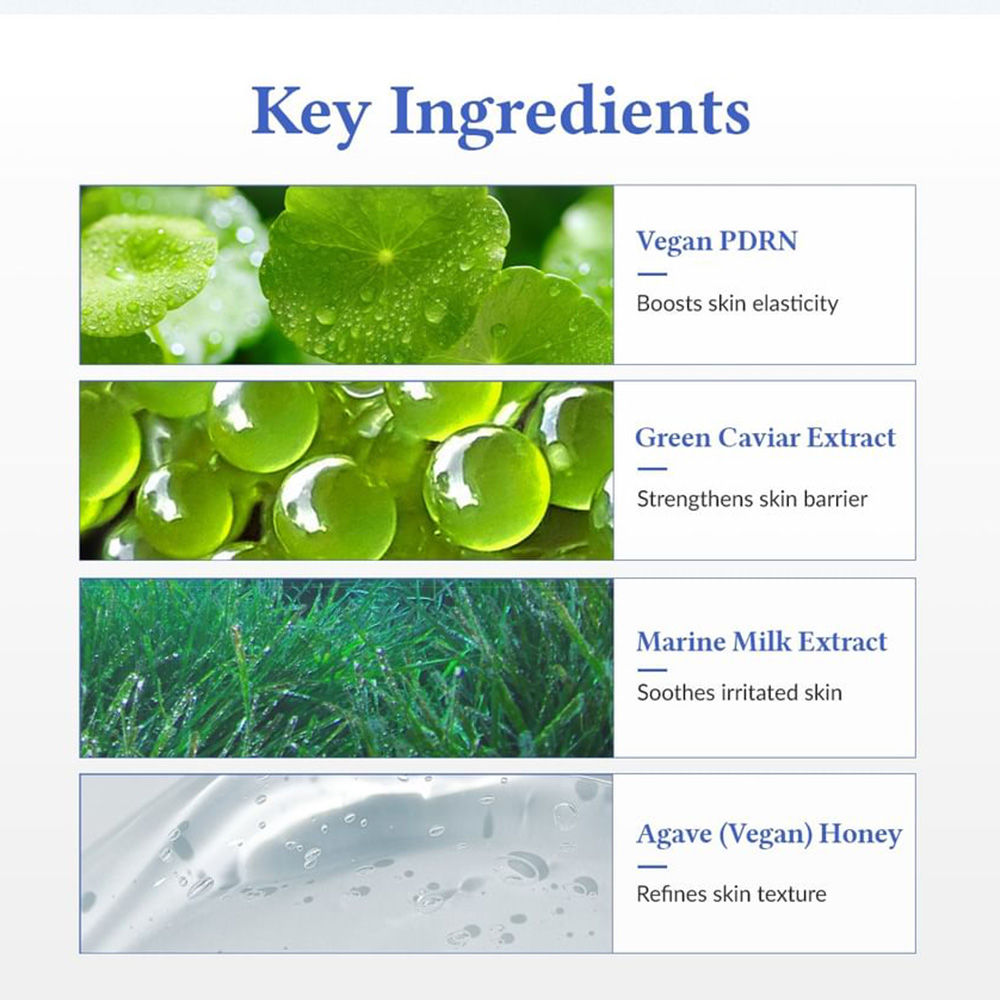 Key Ingredients

Vegan PDRN

Boosts skin elasticity

Green Caviar Extract

Strengthens skin barrier

Marine Milk Extract

Soothes irritated skin

Agave (Vegan) Honey

Refines skin texture